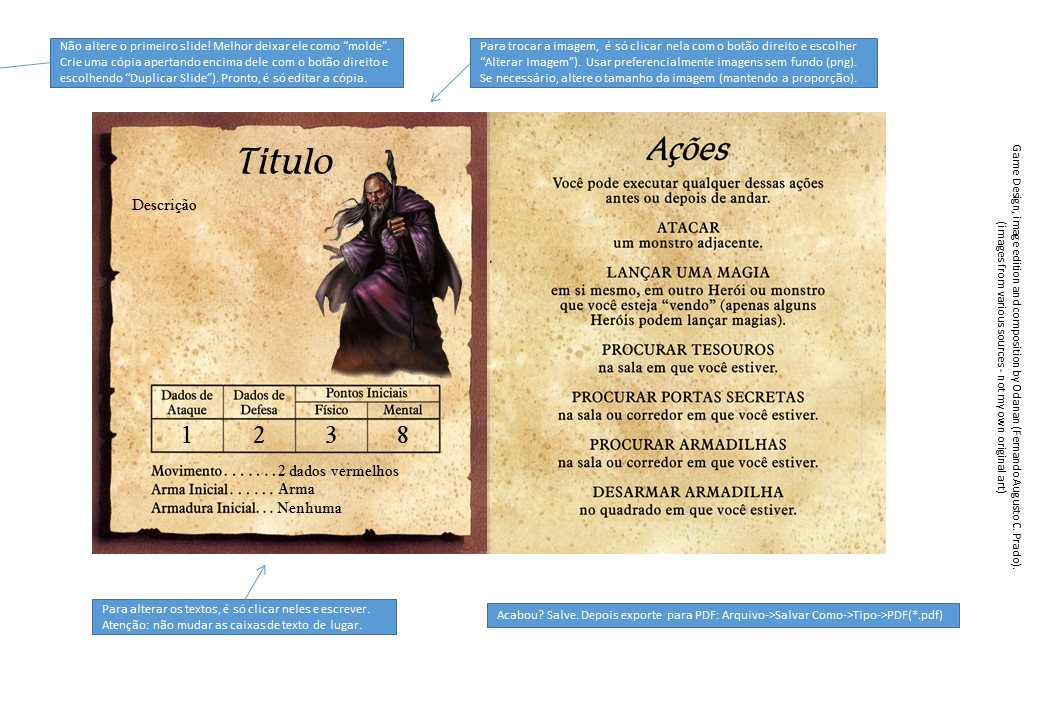 Não altere o primeiro slide! Melhor deixar ele como "molde". Crie uma cópia apertando encima dele com o botão direito e escolhendo "Duplicar Slide"). Pronto, é só editar a cópia.

Para trocar a imagem, é só clicar nela com o botão direito e escolher "Alterar Imagem"). Usar preferencialmente imagens sem fundo (png). Se necessário, altere o tamanho da imagem (mantendo a proporção).

Titulo

Descrição

| Dados de Ataque | Dados de Defesa | Pontos Iniciais Físico | Pontos Iniciais Mental |
|---|---|---|---|
| 1 | 2 | 3 | 8 |

Movimento. . . . . . . 2 dados vermelhos
Arma Inicial. . . . . . Arma
Armadura Inicial. . . Nenhuma

Ações

Você pode executar qualquer dessas ações antes ou depois de andar.

ATACAR
um monstro adjacente.

LANÇAR UMA MAGIA
em si mesmo, em outro Herói ou monstro que você esteja "vendo" (apenas alguns Heróis podem lançar magias).

PROCURAR TESOUROS
na sala em que você estiver.

PROCURAR PORTAS SECRETAS
na sala ou corredor em que você estiver.

PROCURAR ARMADILHAS
na sala ou corredor em que você estiver.

DESARMAR ARMADILHA
no quadrado em que você estiver.

Game Design, Image edition and composition by Odanan (Fernando Augusto C. Prado).
(Images from various sources - not my own original art)

Para alterar os textos, é só clicar neles e escrever. Atenção: não mudar as caixas de texto de lugar.

Acabou? Salve. Depois exporte para PDF: Arquivo->Salvar Como->Tipo->PDF(*.pdf)